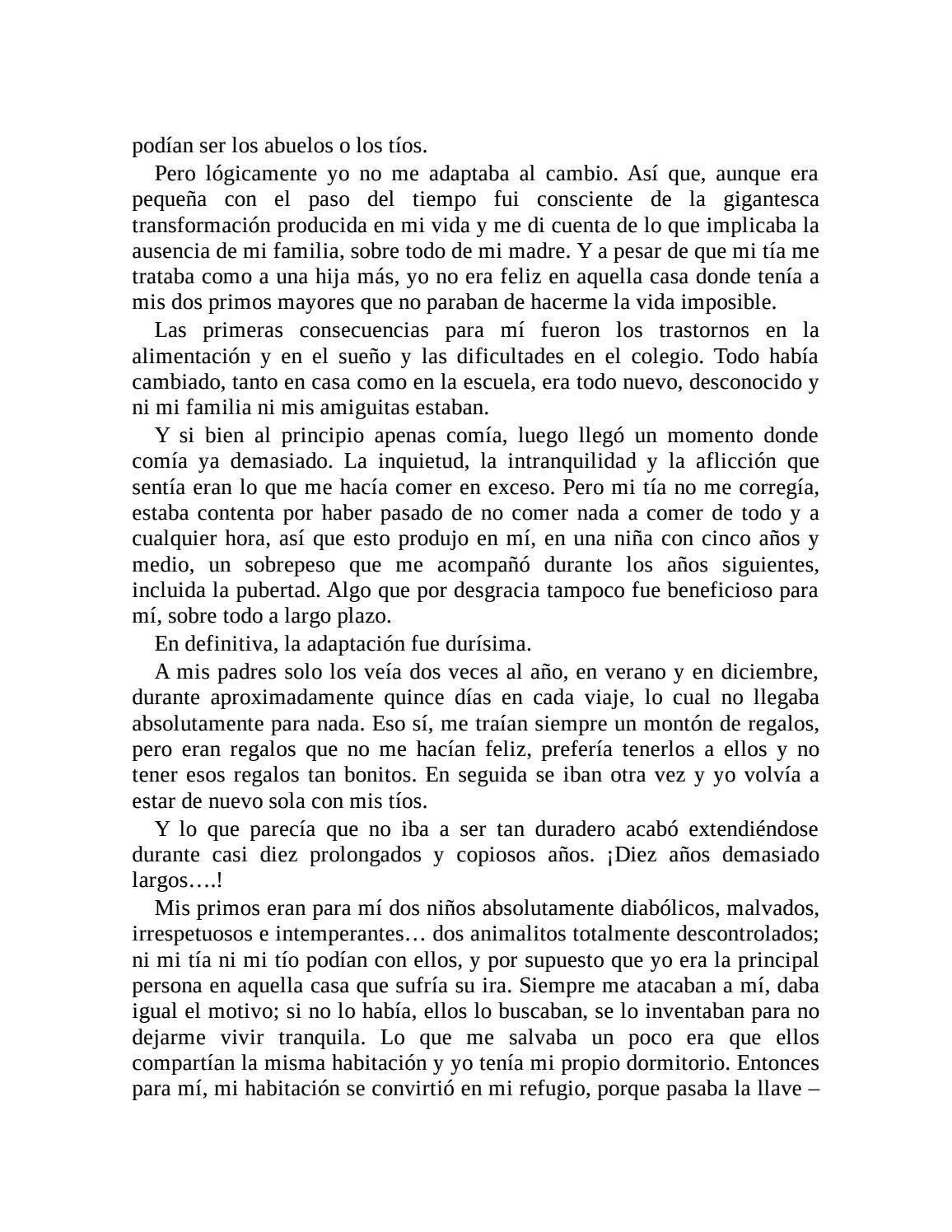 podían ser los abuelos o los tíos.

Pero lógicamente yo no me adaptaba al cambio. Así que, aunque era pequeña con el paso del tiempo fui consciente de la gigantesca transformación producida en mi vida y me di cuenta de lo que implicaba la ausencia de mi familia, sobre todo de mi madre. Y a pesar de que mi tía me trataba como a una hija más, yo no era feliz en aquella casa donde tenía a mis dos primos mayores que no paraban de hacerme la vida imposible.

Las primeras consecuencias para mí fueron los trastornos en la alimentación y en el sueño y las dificultades en el colegio. Todo había cambiado, tanto en casa como en la escuela, era todo nuevo, desconocido y ni mi familia ni mis amiguitas estaban.

Y si bien al principio apenas comía, luego llegó un momento donde comía ya demasiado. La inquietud, la intranquilidad y la aflicción que sentía eran lo que me hacía comer en exceso. Pero mi tía no me corregía, estaba contenta por haber pasado de no comer nada a comer de todo y a cualquier hora, así que esto produjo en mí, en una niña con cinco años y medio, un sobrepeso que me acompañó durante los años siguientes, incluida la pubertad. Algo que por desgracia tampoco fue beneficioso para mí, sobre todo a largo plazo.

En definitiva, la adaptación fue durísima.

A mis padres solo los veía dos veces al año, en verano y en diciembre, durante aproximadamente quince días en cada viaje, lo cual no llegaba absolutamente para nada. Eso sí, me traían siempre un montón de regalos, pero eran regalos que no me hacían feliz, prefería tenerlos a ellos y no tener esos regalos tan bonitos. En seguida se iban otra vez y yo volvía a estar de nuevo sola con mis tíos.

Y lo que parecía que no iba a ser tan duradero acabó extendiéndose durante casi diez prolongados y copiosos años. ¡Diez años demasiado largos….!

Mis primos eran para mí dos niños absolutamente diabólicos, malvados, irrespetuosos e intemperantes… dos animalitos totalmente descontrolados; ni mi tía ni mi tío podían con ellos, y por supuesto que yo era la principal persona en aquella casa que sufría su ira. Siempre me atacaban a mí, daba igual el motivo; si no lo había, ellos lo buscaban, se lo inventaban para no dejarme vivir tranquila. Lo que me salvaba un poco era que ellos compartían la misma habitación y yo tenía mi propio dormitorio. Entonces para mí, mi habitación se convirtió en mi refugio, porque pasaba la llave –